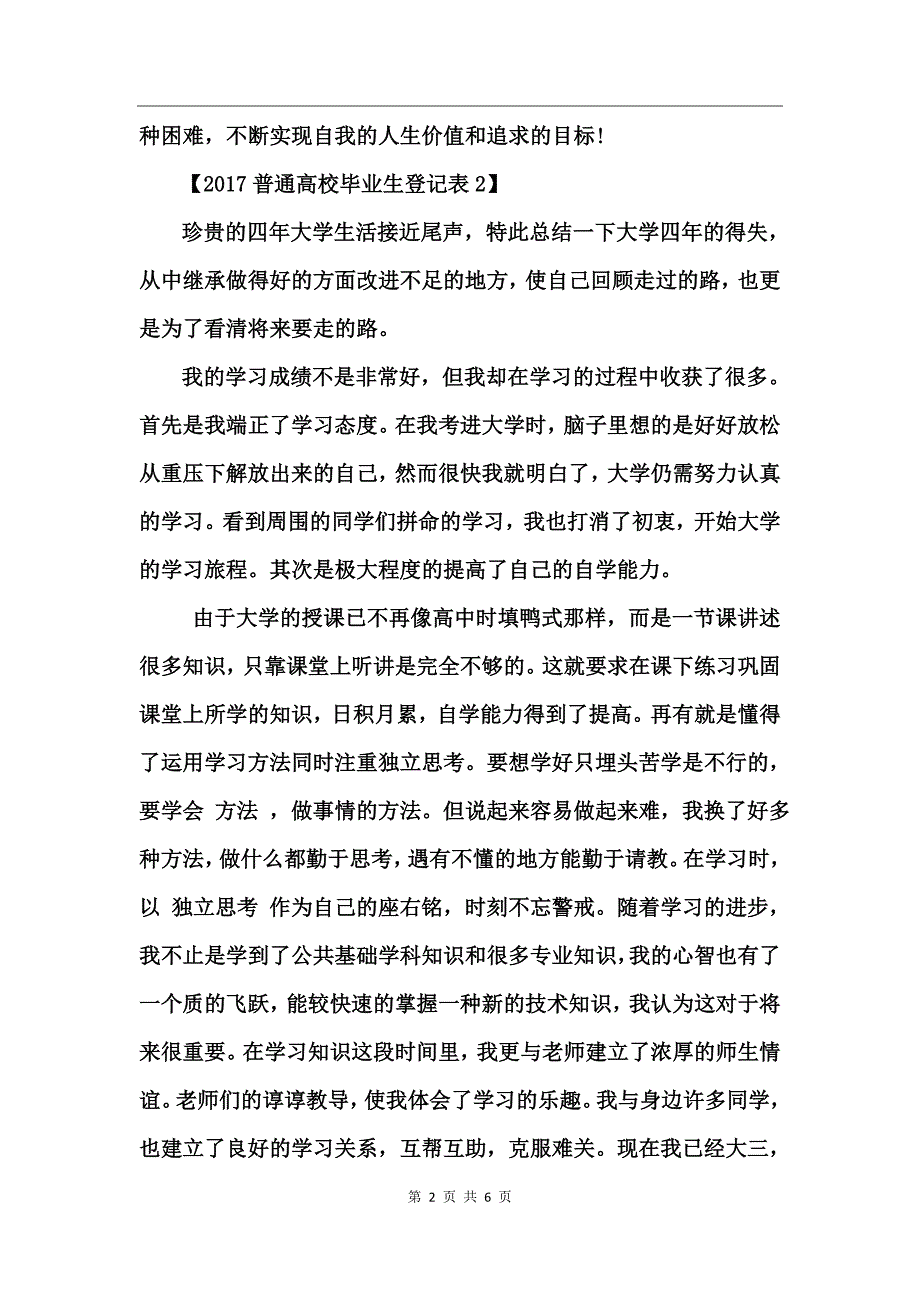 种困难，不断实现自我的人生价值和追求的目标!

【2017 普通高校毕业生登记表 2】

珍贵的四年大学生活接近尾声，特此总结一下大学四年的得失，从中继承做得好的方面改进不足的地方，使自己回顾走过的路，也更是为了看清将来要走的路。

我的学习成绩不是非常好，但我却在学习的过程中收获了很多。首先是我端正了学习态度。在我考进大学时，脑子里想的是好好放松从重压下解放出来的自己，然而很快我就明白了，大学仍需努力认真的学习。看到周围的同学们拼命的学习，我也打消了初衷，开始大学的学习旅程。其次是极大程度的提高了自己的自学能力。

由于大学的授课已不再像高中时填鸭式那样，而是一节课讲述很多知识，只靠课堂上听讲是完全不够的。这就要求在课下练习巩固课堂上所学的知识，日积月累，自学能力得到了提高。再有就是懂得了运用学习方法同时注重独立思考。要想学好只埋头苦学是不行的，要学会 方法 ，做事情的方法。但说起来容易做起来难，我换了好多种方法，做什么都勤于思考，遇有不懂的地方能勤于请教。在学习时，以 独立思考 作为自己的座右铭，时刻不忘警戒。随着学习的进步，我不止是学到了公共基础学科知识和很多专业知识，我的心智也有了一个质的飞跃，能较快速的掌握一种新的技术知识，我认为这对于将来很重要。在学习知识这段时间里，我更与老师建立了浓厚的师生情谊。老师们的谆谆教导，使我体会了学习的乐趣。我与身边许多同学，也建立了良好的学习关系，互帮互助，克服难关。现在我已经大三，

第 2 页 共 6 页